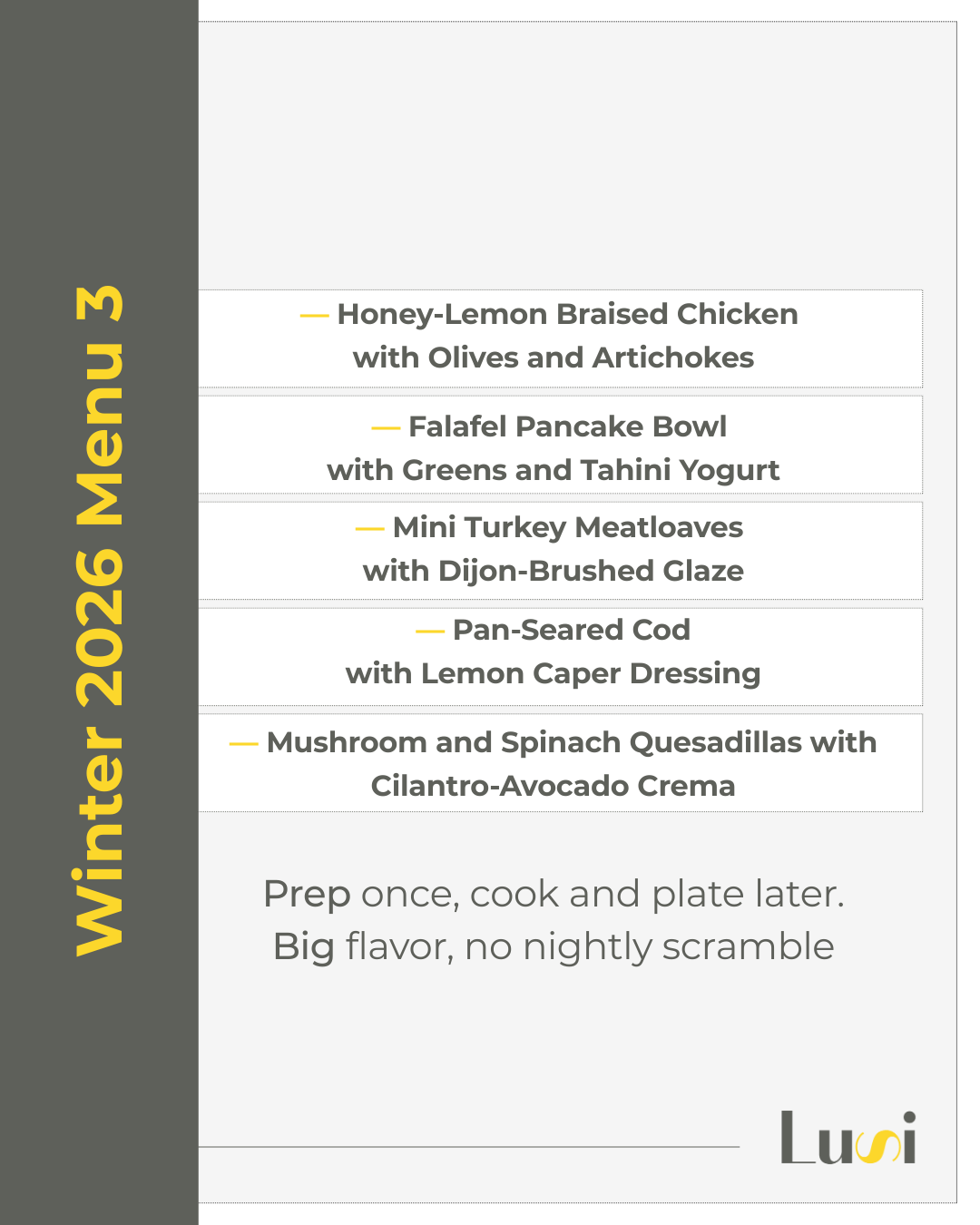 Winter 2026 Menu 3

— Honey-Lemon Braised Chicken with Olives and Artichokes

— Falafel Pancake Bowl with Greens and Tahini Yogurt

— Mini Turkey Meatloaves with Dijon-Brushed Glaze

— Pan-Seared Cod with Lemon Caper Dressing

— Mushroom and Spinach Quesadillas with Cilantro-Avocado Crema

Prep once, cook and plate later.
Big flavor, no nightly scramble

Lusi